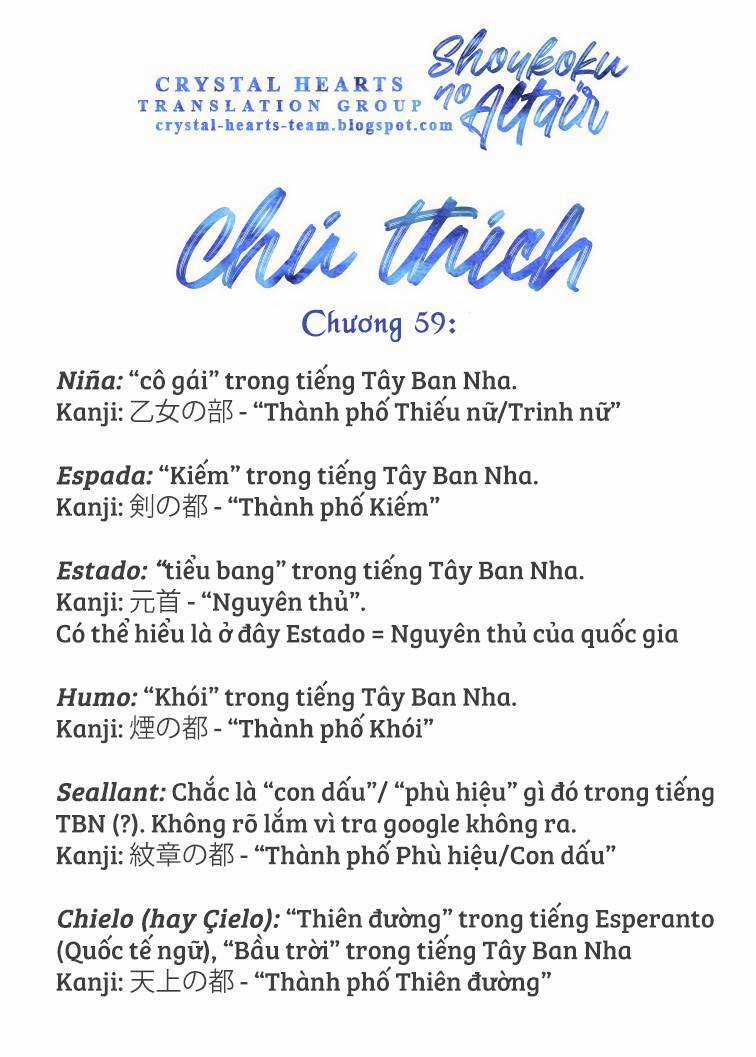 CRYSTAL HEARTS
TRANSLATION GROUP
crystal-hearts-team.blogspot.com

Shoukoku no Altair

Chú thích

Chương 59:

Niña: "cô gái" trong tiếng Tây Ban Nha.
Kanji: 乙女の部 - "Thành phố Thiếu nữ/Trinh nữ"

Espada: "Kiếm" trong tiếng Tây Ban Nha.
Kanji: 剣の都 - "Thành phố Kiếm"

Estado: "tiểu bang" trong tiếng Tây Ban Nha.
Kanji: 元首 - "Nguyên thủ".
Có thể hiểu là ở đây Estado = Nguyên thủ của quốc gia

Humo: "Khói" trong tiếng Tây Ban Nha.
Kanji: 煙の都 - "Thành phố Khói"

Seallant: Chắc là "con dấu"/ "phù hiệu" gì đó trong tiếng TBN (?). Không rõ lắm vì tra google không ra.
Kanji: 紋章の都 - "Thành phố Phù hiệu/Con dấu"

Chielo (hay Çielo): "Thiên đường" trong tiếng Esperanto (Quốc tế ngữ), "Bầu trời" trong tiếng Tây Ban Nha
Kanji: 天上の都 - "Thành phố Thiên đường"